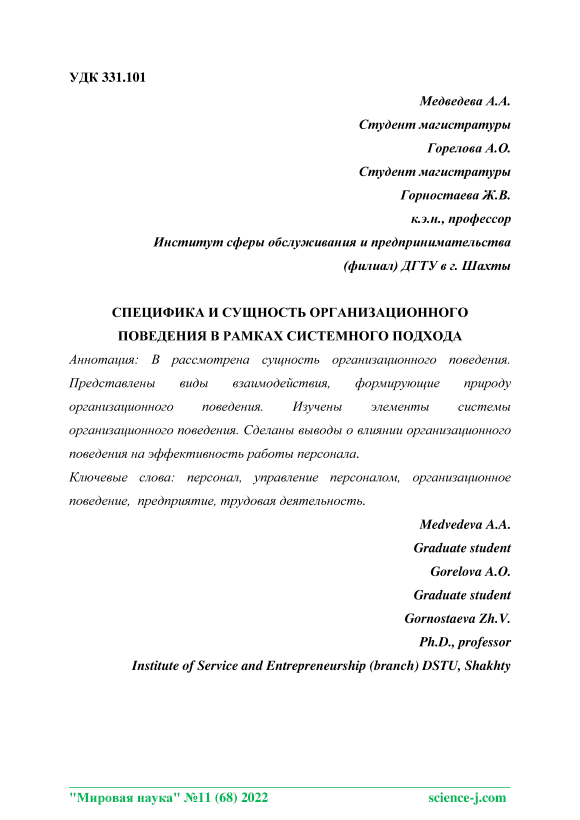 УДК 331.101

Медведева А.А.
Студент магистратуры
Горелова А.О.
Студент магистратуры
Горностаева Ж.В.
к.э.н., профессор
Институт сферы обслуживания и предпринимательства
(филиал) ДГТУ в г. Шахты

СПЕЦИФИКА И СУЩНОСТЬ ОРГАНИЗАЦИОННОГО ПОВЕДЕНИЯ В РАМКАХ СИСТЕМНОГО ПОДХОДА

Аннотация: В рассмотрена сущность организационного поведения. Представлены виды взаимодействия, формирующие природу организационного поведения. Изучены элементы системы организационного поведения. Сделаны выводы о влиянии организационного поведения на эффективность работы персонала.

Ключевые слова: персонал, управление персоналом, организационное поведение, предприятие, трудовая деятельность.

Medvedeva A.A.
Graduate student
Gorelova A.O.
Graduate student
Gornostaeva Zh.V.
Ph.D., professor
Institute of Service and Entrepreneurship (branch) DSTU, Shakhty

"Мировая наука" №11 (68) 2022 science-j.com